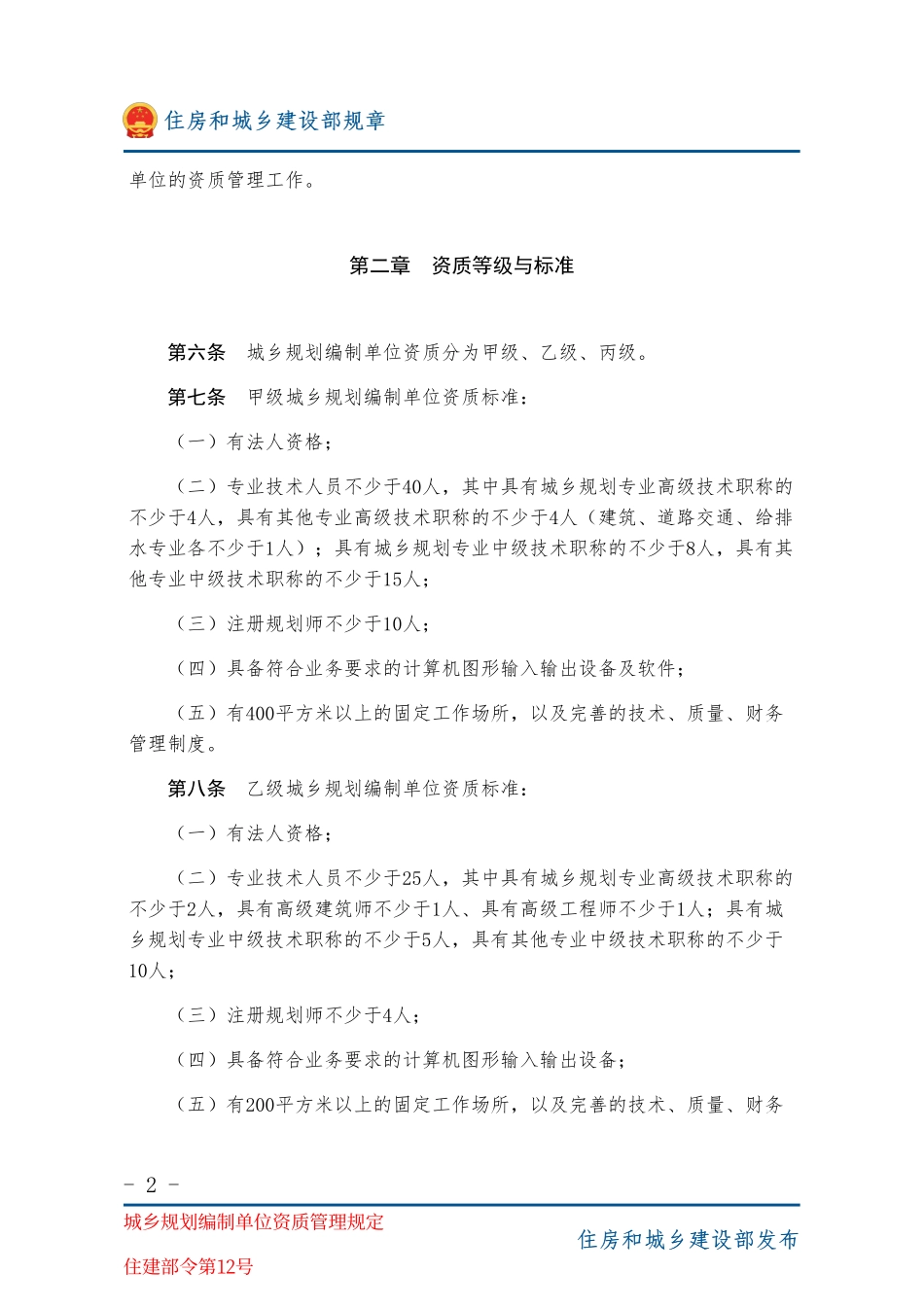 住房和城乡建设部规章

单位的资质管理工作。

第二章　资质等级与标准

第六条　城乡规划编制单位资质分为甲级、乙级、丙级。

第七条　甲级城乡规划编制单位资质标准：

（一）有法人资格；

（二）专业技术人员不少于40人，其中具有城乡规划专业高级技术职称的不少于4人，具有其他专业高级技术职称的不少于4人（建筑、道路交通、给排水专业各不少于1人）；具有城乡规划专业中级技术职称的不少于8人，具有其他专业中级技术职称的不少于15人；

（三）注册规划师不少于10人；

（四）具备符合业务要求的计算机图形输入输出设备及软件；

（五）有400平方米以上的固定工作场所，以及完善的技术、质量、财务管理制度。

第八条　乙级城乡规划编制单位资质标准：

（一）有法人资格；

（二）专业技术人员不少于25人，其中具有城乡规划专业高级技术职称的不少于2人，具有高级建筑师不少于1人、具有高级工程师不少于1人；具有城乡规划专业中级技术职称的不少于5人，具有其他专业中级技术职称的不少于10人；

（三）注册规划师不少于4人；

（四）具备符合业务要求的计算机图形输入输出设备；

（五）有200平方米以上的固定工作场所，以及完善的技术、质量、财务

- 2 -

城乡规划编制单位资质管理规定

住建部令第12号

住房和城乡建设部发布